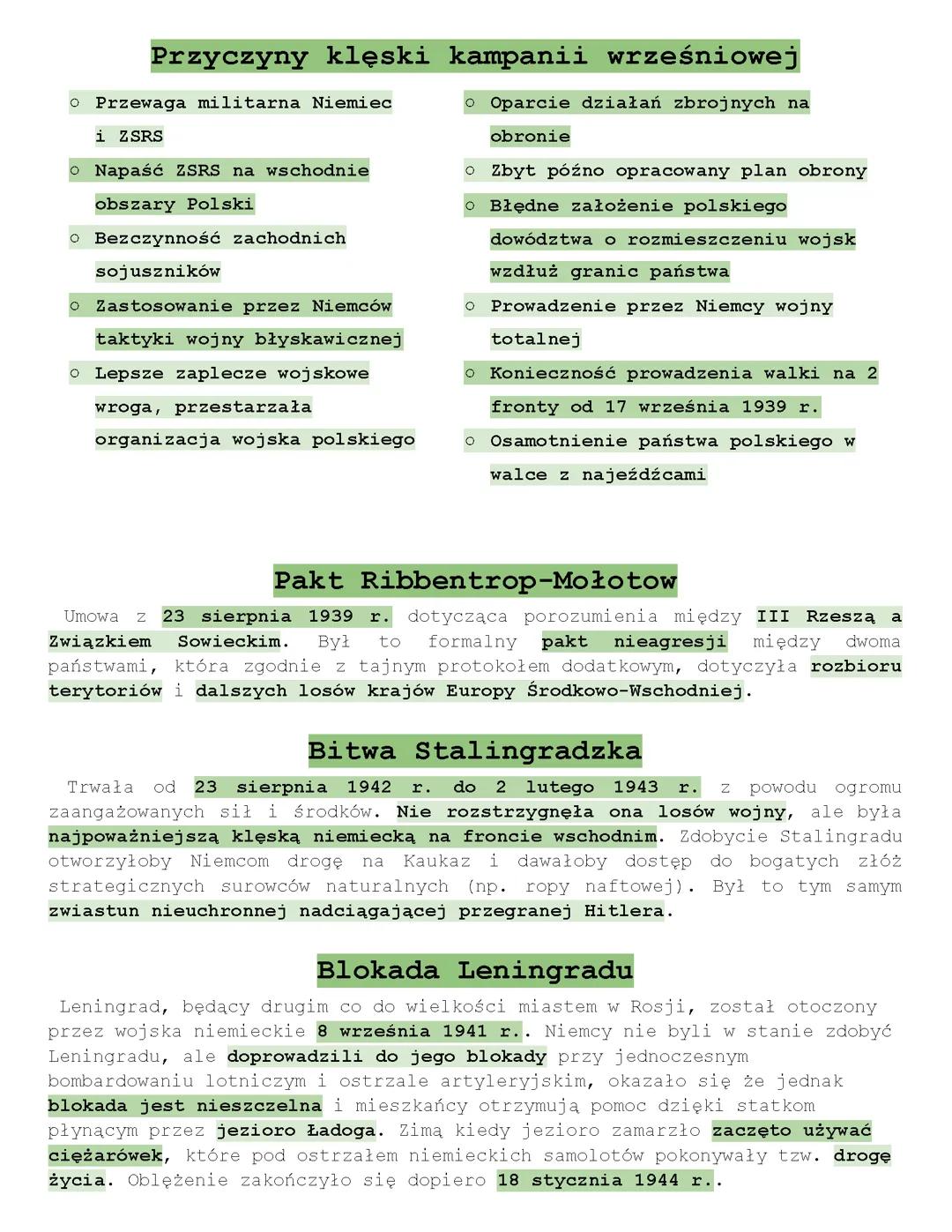 Przyczyny klęski kampanii wrześniowej

○ Przewaga militarna Niemiec i ZSRS
○ Napaść ZSRS na wschodnie obszary Polski
○ Bezczynność zachodnich sojuszników
○ Zastosowanie przez Niemców taktyki wojny błyskawicznej
○ Lepsze zaplecze wojskowe wroga, przestarzała organizacja wojska polskiego

○ Oparcie działań zbrojnych na obronie
○ Zbyt późno opracowany plan obrony
○ Błędne założenie polskiego dowództwa o rozmieszczeniu wojsk wzdłuż granic państwa
○ Prowadzenie przez Niemcy wojny totalnej
○ Konieczność prowadzenia walki na 2 fronty od 17 września 1939 r.
○ Osamotnienie państwa polskiego w walce z najeźdźcami

Pakt Ribbentrop-Mołotow

Umowa z 23 sierpnia 1939 r. dotycząca porozumienia między III Rzeszą a Związkiem Sowieckim. Był to formalny pakt nieagresji między dwoma państwami, która zgodnie z tajnym protokołem dodatkowym, dotyczyła rozbioru terytoriów i dalszych losów krajów Europy Środkowo-Wschodniej.

Bitwa Stalingradzka

Trwała od 23 sierpnia 1942 r. do 2 lutego 1943 r. z powodu ogromu zaangażowanych sił i środków. Nie rozstrzygnęła ona losów wojny, ale była najpoważniejszą klęską niemiecką na froncie wschodnim. Zdobycie Stalingradu otworzyłoby Niemcom drogę na Kaukaz i dawałoby dostęp do bogatych złóż strategicznych surowców naturalnych (np. ropy naftowej). Był to tym samym zwiastun nieuchronnej nadciągającej przegranej Hitlera.

Blokada Leningradu

Leningrad, będący drugim co do wielkości miastem w Rosji, został otoczony przez wojska niemieckie 8 września 1941 r.. Niemcy nie byli w stanie zdobyć Leningradu, ale doprowadzili do jego blokady przy jednoczesnym bombardowaniu lotniczym i ostrzale artyleryjskim, okazało się że jednak blokada jest nieszczelna i mieszkańcy otrzymują pomoc dzięki statkom płynącym przez jezioro Ładoga. Zimą kiedy jezioro zamarzło zaczęto używać ciężarówek, które pod ostrzałem niemieckich samolotów pokonywały tzw. drogę życia. Oblężenie zakończyło się dopiero 18 stycznia 1944 r..